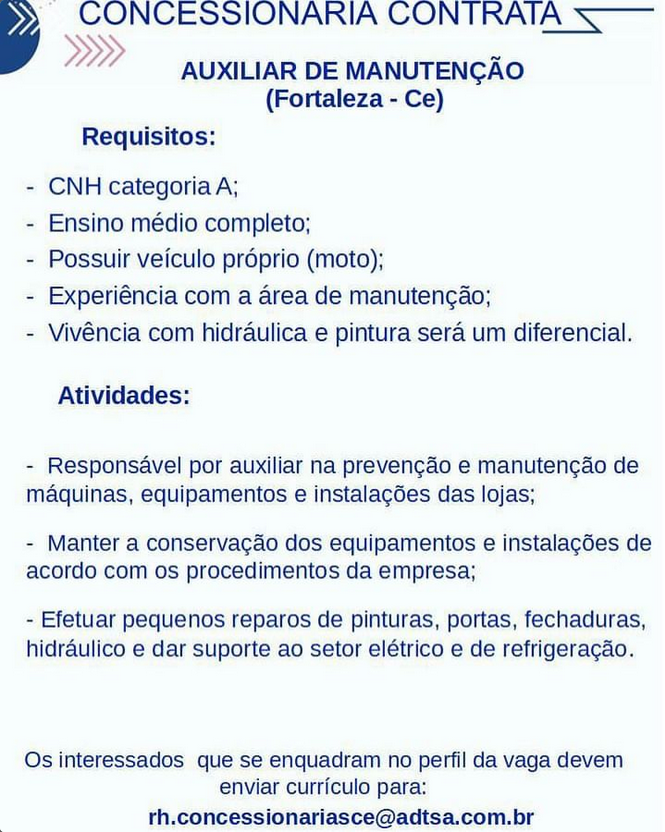 CONCESSIONARIA CONTRATA

AUXILIAR DE MANUTENÇÃO
(Fortaleza - Ce)

Requisitos:

- CNH categoria A;
- Ensino médio completo;
- Possuir veículo próprio (moto);
- Experiência com a área de manutenção;
- Vivência com hidráulica e pintura será um diferencial.

Atividades:

- Responsável por auxiliar na prevenção e manutenção de máquinas, equipamentos e instalações das lojas;

- Manter a conservação dos equipamentos e instalações de acordo com os procedimentos da empresa;

- Efetuar pequenos reparos de pinturas, portas, fechaduras, hidráulico e dar suporte ao setor elétrico e de refrigeração.

Os interessados que se enquadram no perfil da vaga devem enviar currículo para:
rh.concessionariasce@adtsa.com.br